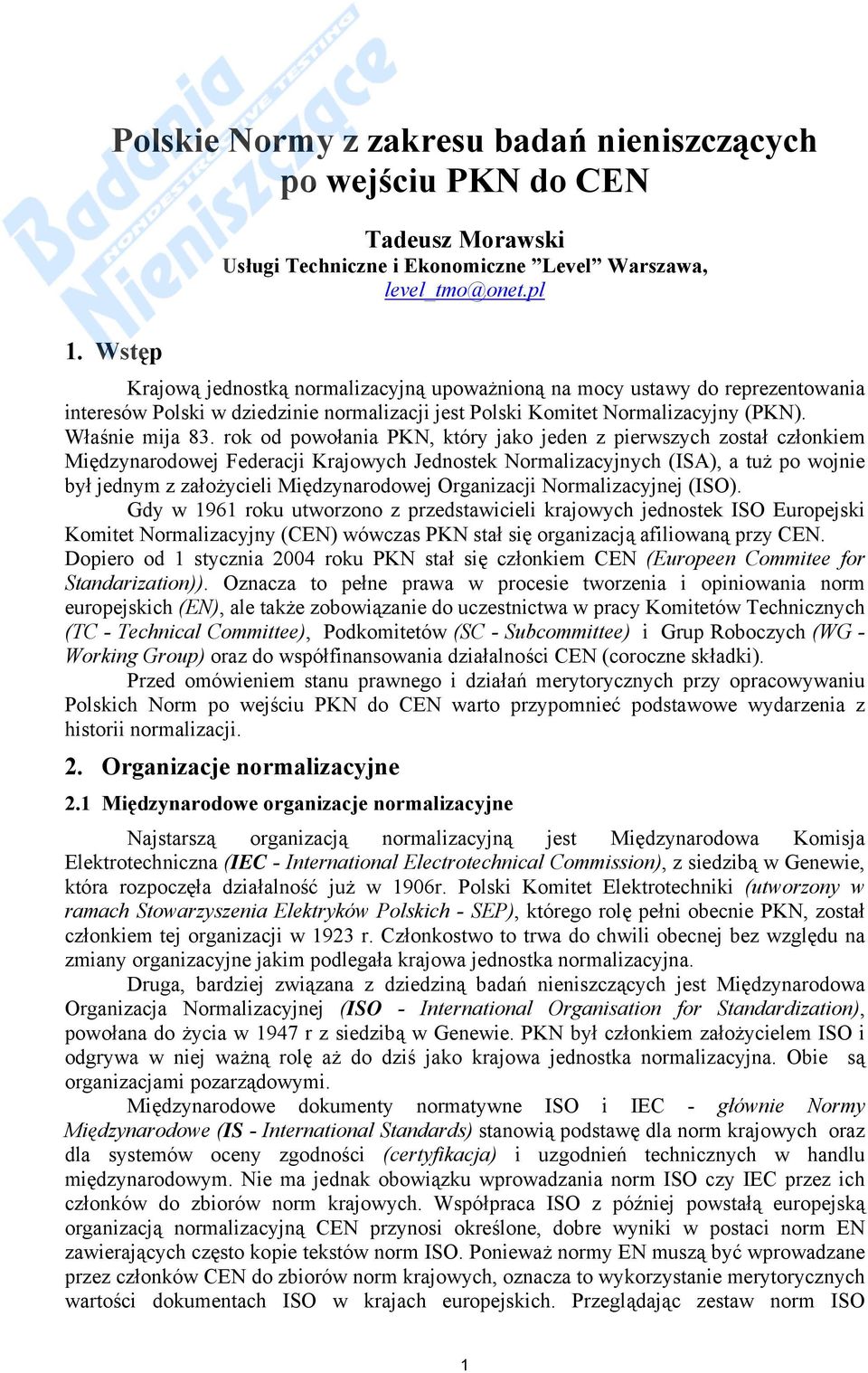 Badania Nieniszczące
NONDESTRUCTIVE TESTING

Polskie Normy z zakresu badań nieniszczących po wejściu PKN do CEN

Tadeusz Morawski
Usługi Techniczne i Ekonomiczne ”Level” Warszawa,
level_tmo@onet.pl

1. Wstęp

Krajową jednostką normalizacyjną upoważnioną na mocy ustawy do reprezentowania interesów Polski w dziedzinie normalizacji jest Polski Komitet Normalizacyjny (PKN). Właśnie mija 83. rok od powołania PKN, który jako jeden z pierwszych został członkiem Międzynarodowej Federacji Krajowych Jednostek Normalizacyjnych (ISA), a tuż po wojnie był jednym z założycieli Międzynarodowej Organizacji Normalizacyjnej (ISO).

Gdy w 1961 roku utworzono z przedstawicieli krajowych jednostek ISO Europejski Komitet Normalizacyjny (CEN) wówczas PKN stał się organizacją afiliowaną przy CEN. Dopiero od 1 stycznia 2004 roku PKN stał się członkiem CEN (Europeen Commitee for Standarization)). Oznacza to pełne prawa w procesie tworzenia i opiniowania norm europejskich (EN), ale także zobowiązanie do uczestnictwa w pracy Komitetów Technicznych (TC - Technical Committee), Podkomitetów (SC - Subcommittee) i Grup Roboczych (WG - Working Group) oraz do współfinansowania działalności CEN (coroczne składki).

Przed omówieniem stanu prawnego i działań merytorycznych przy opracowywaniu Polskich Norm po wejściu PKN do CEN warto przypomnieć podstawowe wydarzenia z historii normalizacji.

2. Organizacje normalizacyjne

2.1 Międzynarodowe organizacje normalizacyjne

Najstarszą organizacją normalizacyjną jest Międzynarodowa Komisja Elektrotechniczna (IEC - International Electrotechnical Commission), z siedzibą w Genewie, która rozpoczęła działalność już w 1906r. Polski Komitet Elektrotechniki (utworzony w ramach Stowarzyszenia Elektryków Polskich - SEP), którego rolę pełni obecnie PKN, został członkiem tej organizacji w 1923 r. Członkostwo to trwa do chwili obecnej bez względu na zmiany organizacyjne jakim podlegała krajowa jednostka normalizacyjna.

Druga, bardziej związana z dziedziną badań nieniszczących jest Międzynarodowa Organizacja Normalizacyjnej (ISO - International Organisation for Standardization), powołana do życia w 1947 r z siedzibą w Genewie. PKN był członkiem założycielem ISO i odgrywa w niej ważną rolę aż do dziś jako krajowa jednostka normalizacyjna. Obie są organizacjami pozarządowymi.

Międzynarodowe dokumenty normatywne ISO i IEC - głównie Normy Międzynarodowe (IS - International Standards) stanowią podstawę dla norm krajowych oraz dla systemów oceny zgodności (certyfikacja) i uzgodnień technicznych w handlu międzynarodowym. Nie ma jednak obowiązku wprowadzania norm ISO czy IEC przez ich członków do zbiorów norm krajowych. Współpraca ISO z później powstałą europejską organizacją normalizacyjną CEN przynosi określone, dobre wyniki w postaci norm EN zawierających często kopie tekstów norm ISO. Ponieważ normy EN muszą być wprowadzane przez członków CEN do zbiorów norm krajowych, oznacza to wykorzystanie merytorycznych wartości dokumentach ISO w krajach europejskich. Przeglądając zestaw norm ISO

1